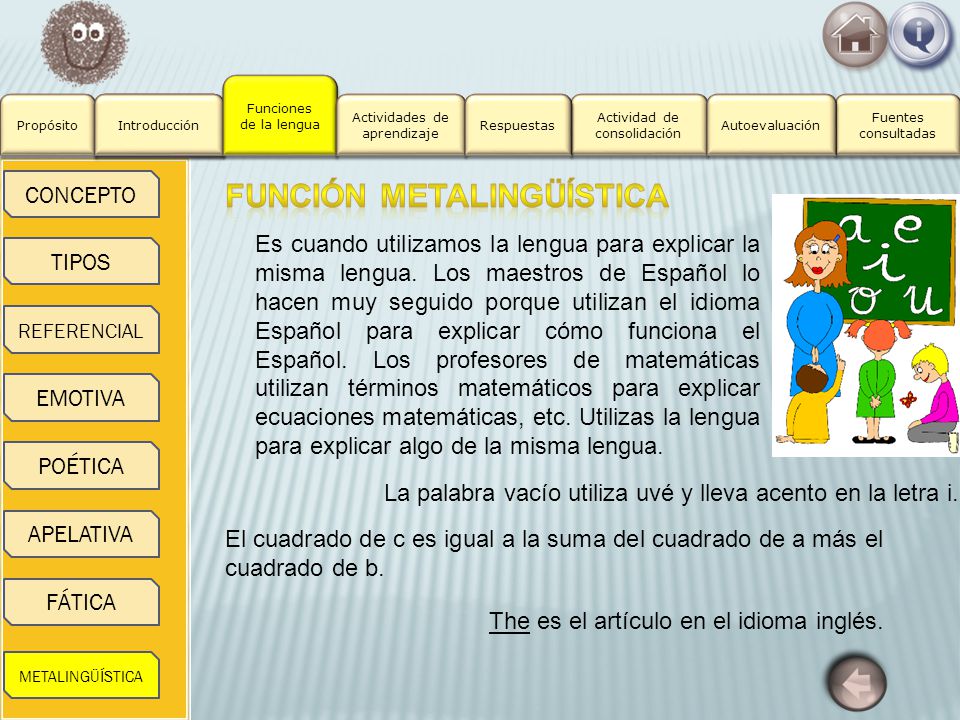 Propósito
Introducción
Funciones de la lengua
Actividades de aprendizaje
Respuestas
Actividad de consolidación
Autoevaluación
Fuentes consultadas

CONCEPTO
TIPOS
REFERENCIAL
EMOTIVA
POÉTICA
APELATIVA
FÁTICA
METALINGÜÍSTICA

FUNCIÓN METALINGÜÍSTICA

Es cuando utilizamos la lengua para explicar la misma lengua. Los maestros de Español lo hacen muy seguido porque utilizan el idioma Español para explicar cómo funciona el Español. Los profesores de matemáticas utilizan términos matemáticos para explicar ecuaciones matemáticas, etc. Utilizas la lengua para explicar algo de la misma lengua.

a e i o u

La palabra vacío utiliza uvé y lleva acento en la letra i.

El cuadrado de c es igual a la suma del cuadrado de a más el cuadrado de b.

The es el artículo en el idioma inglés.